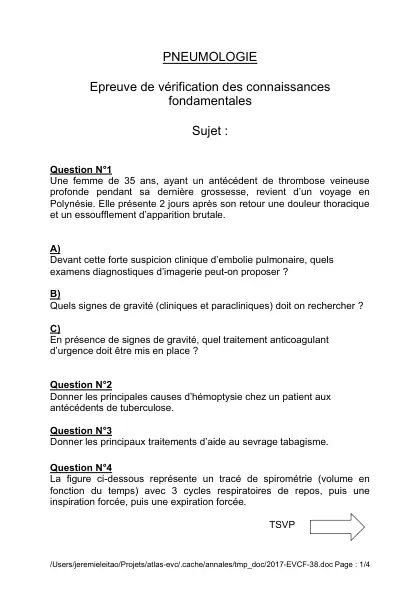 PNEUMOLOGIE

Epreuve de vérification des connaissances fondamentales

Sujet :

Question N°1
Une femme de 35 ans, ayant un antécédent de thrombose veineuse profonde pendant sa dernière grossesse, revient d'un voyage en Polynésie. Elle présente 2 jours après son retour une douleur thoracique et un essoufflement d'apparition brutale.

A)
Devant cette forte suspicion clinique d'embolie pulmonaire, quels examens diagnostiques d'imagerie peut-on proposer ?

B)
Quels signes de gravité (cliniques et paracliniques) doit on rechercher ?

C)
En présence de signes de gravité, quel traitement anticoagulant d'urgence doit être mis en place ?

Question N°2
Donner les principales causes d'hémoptysie chez un patient aux antécédents de tuberculose.

Question N°3
Donner les principaux traitements d'aide au sevrage tabagisme.

Question N°4
La figure ci-dessous représente un tracé de spirométrie (volume en fonction du temps) avec 3 cycles respiratoires de repos, puis une inspiration forcée, puis une expiration forcée.

TSVP

/Users/jeremieleitao/Projets/atlas-evc/.cache/annales/tmp_doc/2017-EVCF-38.doc Page : 1/4